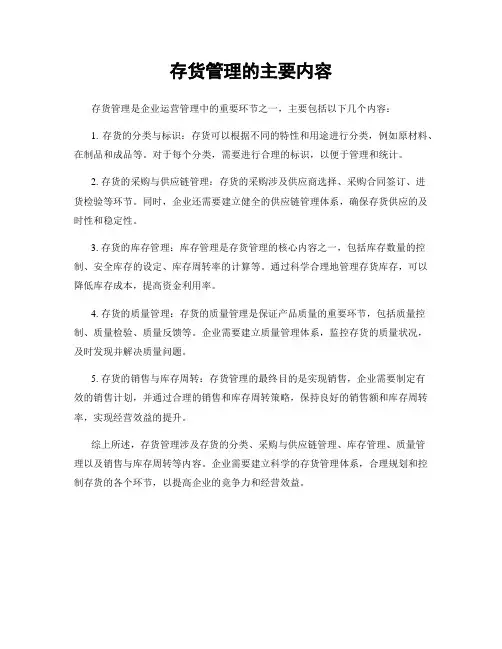 存货管理的主要内容

存货管理是企业运营管理中的重要环节之一，主要包括以下几个内容：

1. 存货的分类与标识：存货可以根据不同的特性和用途进行分类，例如原材料、在制品和成品等。对于每个分类，需要进行合理的标识，以便于管理和统计。

2. 存货的采购与供应链管理：存货的采购涉及供应商选择、采购合同签订、进货检验等环节。同时，企业还需要建立健全的供应链管理体系，确保存货供应的及时性和稳定性。

3. 存货的库存管理：库存管理是存货管理的核心内容之一，包括库存数量的控制、安全库存的设定、库存周转率的计算等。通过科学合理地管理存货库存，可以降低库存成本，提高资金利用率。

4. 存货的质量管理：存货的质量管理是保证产品质量的重要环节，包括质量控制、质量检验、质量反馈等。企业需要建立质量管理体系，监控存货的质量状况，及时发现并解决质量问题。

5. 存货的销售与库存周转：存货管理的最终目的是实现销售，企业需要制定有效的销售计划，并通过合理的销售和库存周转策略，保持良好的销售额和库存周转率，实现经营效益的提升。

综上所述，存货管理涉及存货的分类、采购与供应链管理、库存管理、质量管理以及销售与库存周转等内容。企业需要建立科学的存货管理体系，合理规划和控制存货的各个环节，以提高企业的竞争力和经营效益。